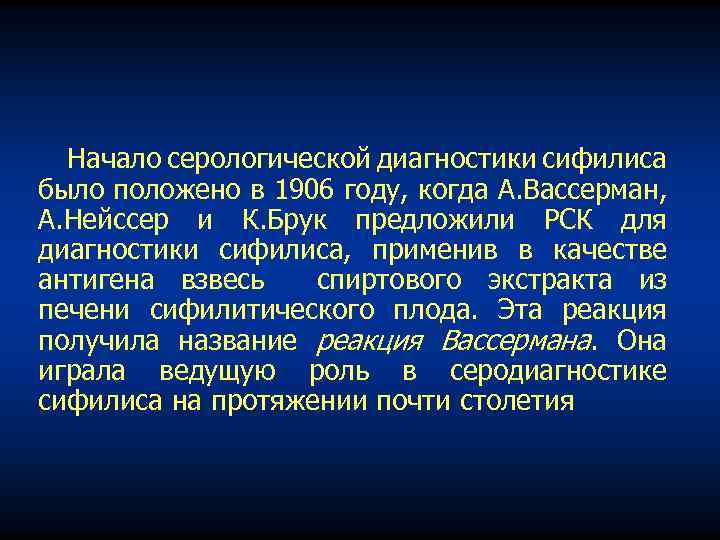 Начало серологической диагностики сифилиса было положено в 1906 году, когда А.Вассерман, А.Нейссер и К.Брук предложили РСК для диагностики сифилиса, применив в качестве антигена взвесь спиртового экстракта из печени сифилитического плода. Эта реакция получила название реакция Вассермана. Она играла ведущую роль в серодиагностике сифилиса на протяжении почти столетия